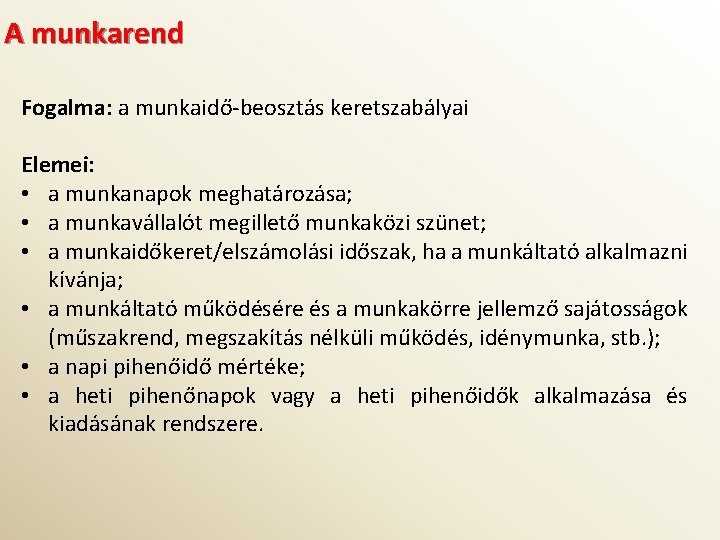 A munkarend

Fogalma: a munkaidő-beosztás keretszabályai

Elemei:
• a munkanapok meghatározása;
• a munkavállalót megillető munkaközi szünet;
• a munkaidőkeret/elszámolási időszak, ha a munkáltató alkalmazni kívánja;
• a munkáltató működésére és a munkakörre jellemző sajátosságok (műszakrend, megszakítás nélküli működés, idénymunka, stb.);
• a napi pihenőidő mértéke;
• a heti pihenőnapok vagy a heti pihenőidők alkalmazása és kiadásának rendszere.